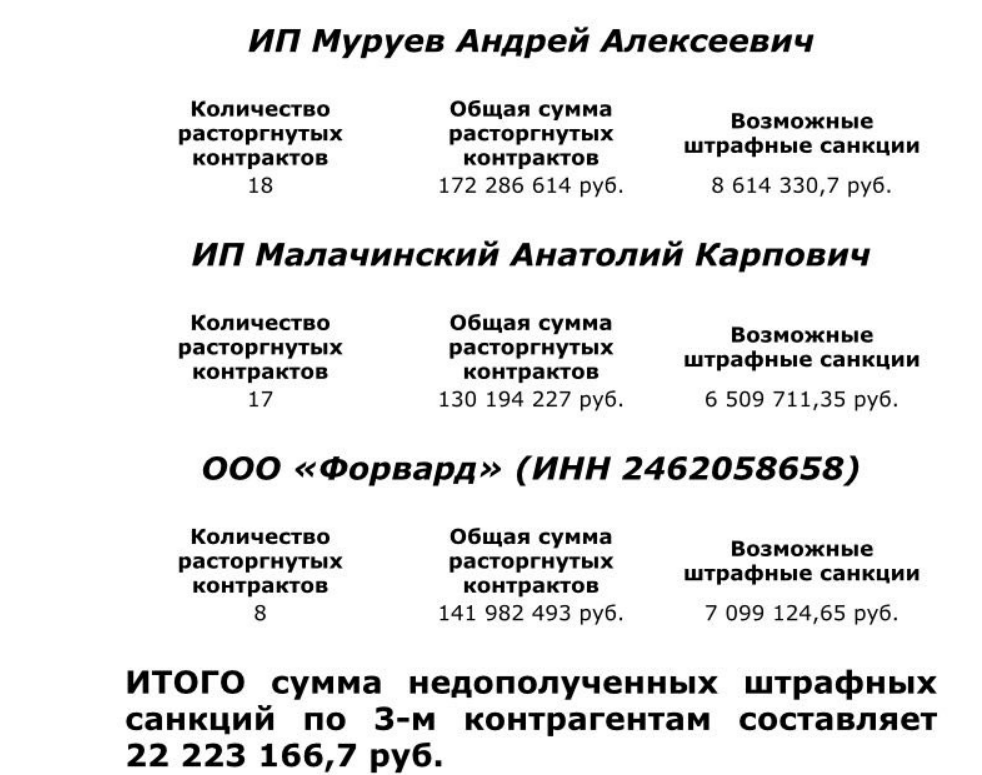 ИП Муруев Андрей Алексеевич

| Количество расторгнутых контрактов | Общая сумма расторгнутых контрактов | Возможные штрафные санкции |
|---|---|---|
| 18 | 172 286 614 руб. | 8 614 330,7 руб. |

ИП Малачинский Анатолий Карпович

| Количество расторгнутых контрактов | Общая сумма расторгнутых контрактов | Возможные штрафные санкции |
|---|---|---|
| 17 | 130 194 227 руб. | 6 509 711,35 руб. |

ООО «Форвард» (ИНН 2462058658)

| Количество расторгнутых контрактов | Общая сумма расторгнутых контрактов | Возможные штрафные санкции |
|---|---|---|
| 8 | 141 982 493 руб. | 7 099 124,65 руб. |

ИТОГО сумма недополученных штрафных санкций по 3-м контрагентам составляет 22 223 166,7 руб.